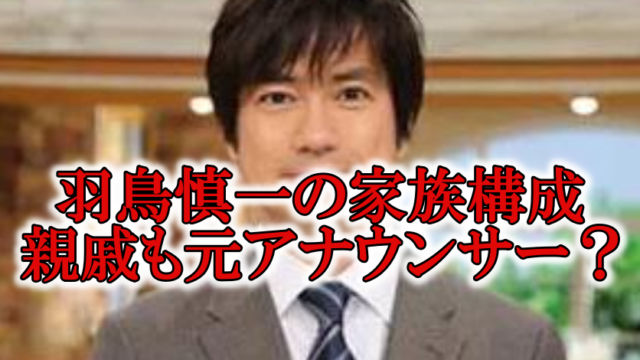 羽鳥慎一の家族構成
親戚も元アナウンサー？